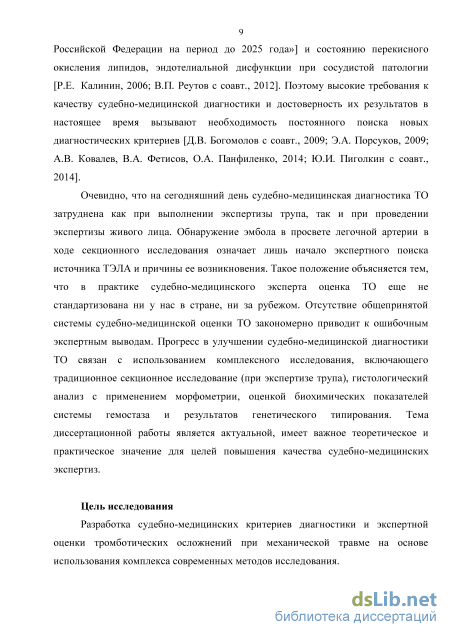 9

Российской Федерации на период до 2025 года»] и состоянию перекисного окисления липидов, эндотелиальной дисфункции при сосудистой патологии [Р.Е. Калинин, 2006; В.П. Реутов с соавт., 2012]. Поэтому высокие требования к качеству судебно-медицинской диагностики и достоверность их результатов в настоящее время вызывают необходимость постоянного поиска новых диагностических критериев [Д.В. Богомолов с соавт., 2009; Э.А. Порсуков, 2009; А.В. Ковалев, В.А. Фетисов, О.А. Панфиленко, 2014; Ю.И. Пиголкин с соавт., 2014].

Очевидно, что на сегодняшний день судебно-медицинская диагностика ТО затруднена как при выполнении экспертизы трупа, так и при проведении экспертизы живого лица. Обнаружение эмбола в просвете легочной артерии в ходе секционного исследования означает лишь начало экспертного поиска источника ТЭЛА и причины ее возникновения. Такое положение объясняется тем, что в практике судебно-медицинского эксперта оценка ТО еще не стандартизована ни у нас в стране, ни за рубежом. Отсутствие общепринятой системы судебно-медицинской оценки ТО закономерно приводит к ошибочным экспертным выводам. Прогресс в улучшении судебно-медицинской диагностики ТО связан с использованием комплексного исследования, включающего традиционное секционное исследование (при экспертизе трупа), гистологический анализ с применением морфометрии, оценкой биохимических показателей системы гемостаза и результатов генетического типирования. Тема диссертационной работы является актуальной, имеет важное теоретическое и практическое значение для целей повышения качества судебно-медицинских экспертиз.

Цель исследования

Разработка судебно-медицинских критериев диагностики и экспертной оценки тромботических осложнений при механической травме на основе использования комплекса современных методов исследования.

dsLib.net
библиотека диссертаций